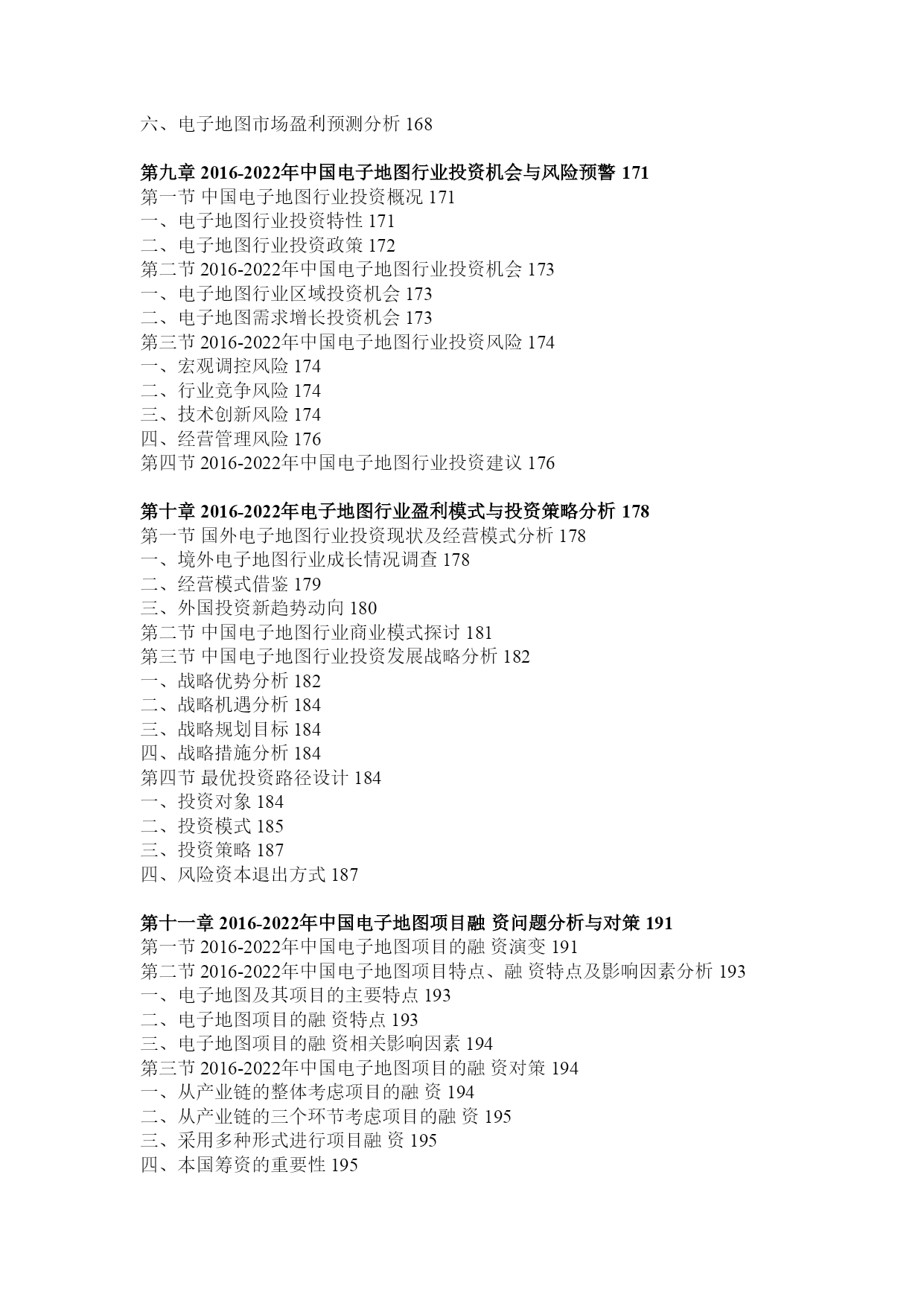 六、电子地图市场盈利预测分析 168

第九章 2016-2022年中国电子地图行业投资机会与风险预警 171
第一节 中国电子地图行业投资概况 171
一、电子地图行业投资特性 171
二、电子地图行业投资政策 172
第二节 2016-2022年中国电子地图行业投资机会 173
一、电子地图行业区域投资机会 173
二、电子地图需求增长投资机会 173
第三节 2016-2022年中国电子地图行业投资风险 174
一、宏观调控风险 174
二、行业竞争风险 174
三、技术创新风险 174
四、经营管理风险 176
第四节 2016-2022年中国电子地图行业投资建议 176

第十章 2016-2022年电子地图行业盈利模式与投资策略分析 178
第一节 国外电子地图行业投资现状及经营模式分析 178
一、境外电子地图行业成长情况调查 178
二、经营模式借鉴 179
三、外国投资新趋势动向 180
第二节 中国电子地图行业商业模式探讨 181
第三节 中国电子地图行业投资发展战略分析 182
一、战略优势分析 182
二、战略机遇分析 184
三、战略规划目标 184
四、战略措施分析 184
第四节 最优投资路径设计 184
一、投资对象 184
二、投资模式 185
三、投资策略 187
四、风险资本退出方式 187

第十一章 2016-2022年中国电子地图项目融 资问题分析与对策 191
第一节 2016-2022年中国电子地图项目的融 资演变 191
第二节 2016-2022年中国电子地图项目特点、融 资特点及影响因素分析 193
一、电子地图及其项目的主要特点 193
二、电子地图项目的融 资特点 193
三、电子地图项目的融 资相关影响因素 194
第三节 2016-2022年中国电子地图项目的融 资对策 194
一、从产业链的整体考虑项目的融 资 194
二、从产业链的三个环节考虑项目的融 资 195
三、采用多种形式进行项目融 资 195
四、本国筹资的重要性 195